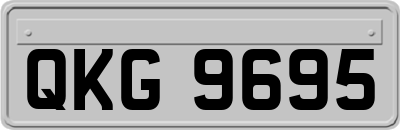 QKG 9695